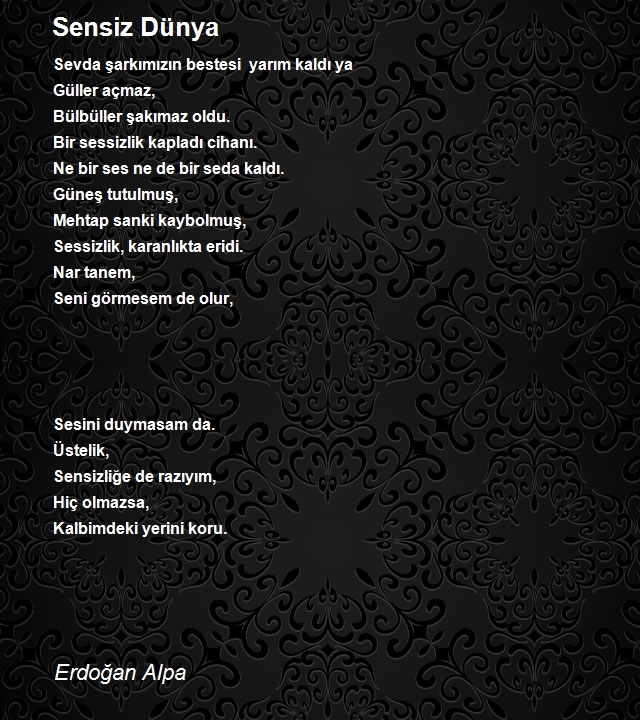 Sensiz Dünya

Sevda şarkımızın bestesi yarım kaldı ya
Güller açmaz,
Bülbüller şakımaz oldu.
Bir sessizlik kapladı cihanı.
Ne bir ses ne de bir seda kaldı.
Güneş tutulmuş,
Mehtap sanki kaybolmuş,
Sessizlik, karanlıkta eridi.
Nar tanem,
Seni görmesem de olur,

Sesini duymasam da.
Üstelik,
Sensizliğe de razıyım,
Hiç olmazsa,
Kalbimdeki yerini koru.

Erdoğan Alpa